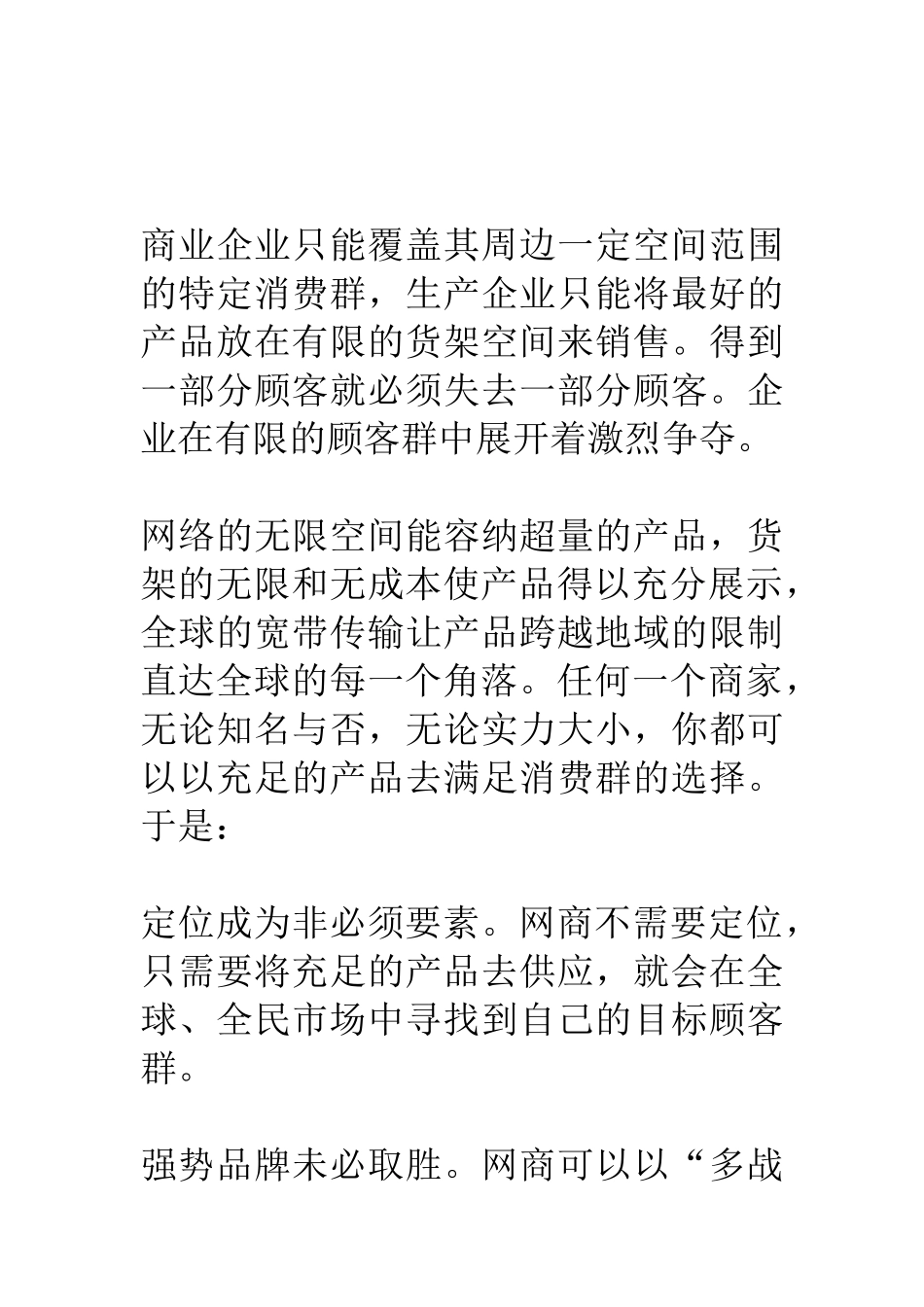 商业企业只能覆盖其周边一定空间范围的特定消费群，生产企业只能将最好的产品放在有限的货架空间来销售。得到一部分顾客就必须失去一部分顾客。企业在有限的顾客群中展开着激烈争夺。

网络的无限空间能容纳超量的产品，货架的无限和无成本使产品得以充分展示，全球的宽带传输让产品跨越地域的限制直达全球的每一个角落。任何一个商家，无论知名与否，无论实力大小，你都可以以充足的产品去满足消费群的选择。于是：

定位成为非必须要素。网商不需要定位，只需要将充足的产品去供应，就会在全球、全民市场中寻找到自己的目标顾客群。

强势品牌未必取胜。网商可以以“多战